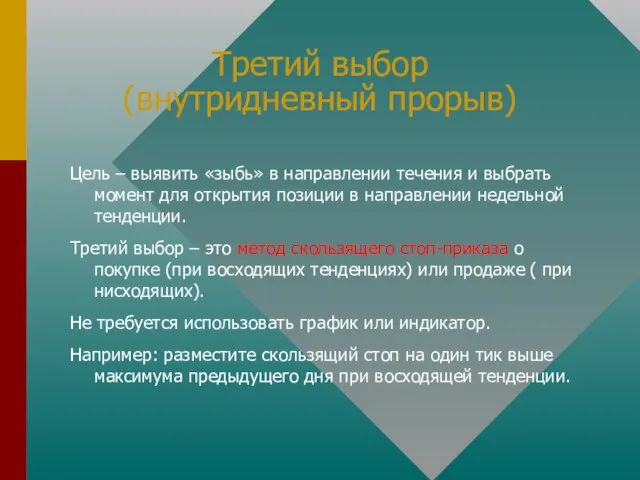 Третий выбор (внутридневный прорыв)

Цель – выявить «зыбь» в направлении течения и выбрать момент для открытия позиции в направлении недельной тенденции.

Третий выбор – это метод скользящего стоп-приказа о покупке (при восходящих тенденциях) или продаже ( при нисходящих).

Не требуется использовать график или индикатор.

Например: разместите скользящий стоп на один тик выше максимума предыдущего дня при восходящей тенденции.